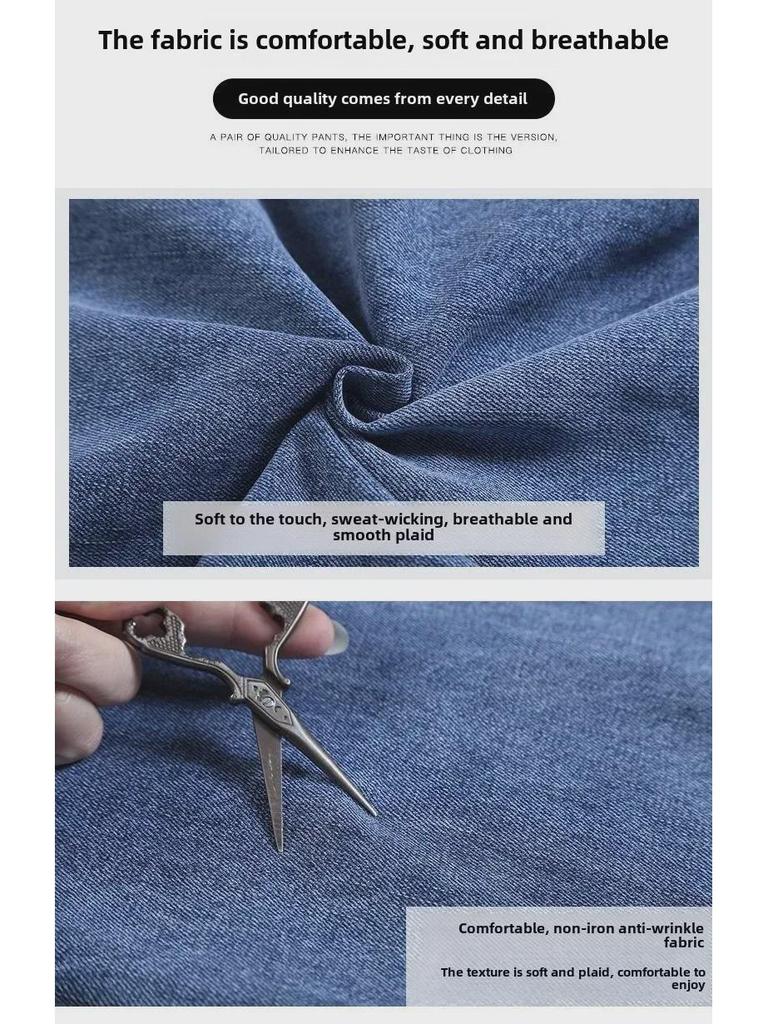 The fabric is comfortable, soft and breathable

Good quality comes from every detail

A PAIR OF QUALITY PANTS, THE IMPORTANT THING IS THE VERSION, TAILORED TO ENHANCE THE TASTE OF CLOTHING

Soft to the touch, sweat-wicking, breathable and smooth plaid

Comfortable, non-iron anti-wrinkle fabric

The texture is soft and plaid, comfortable to enjoy